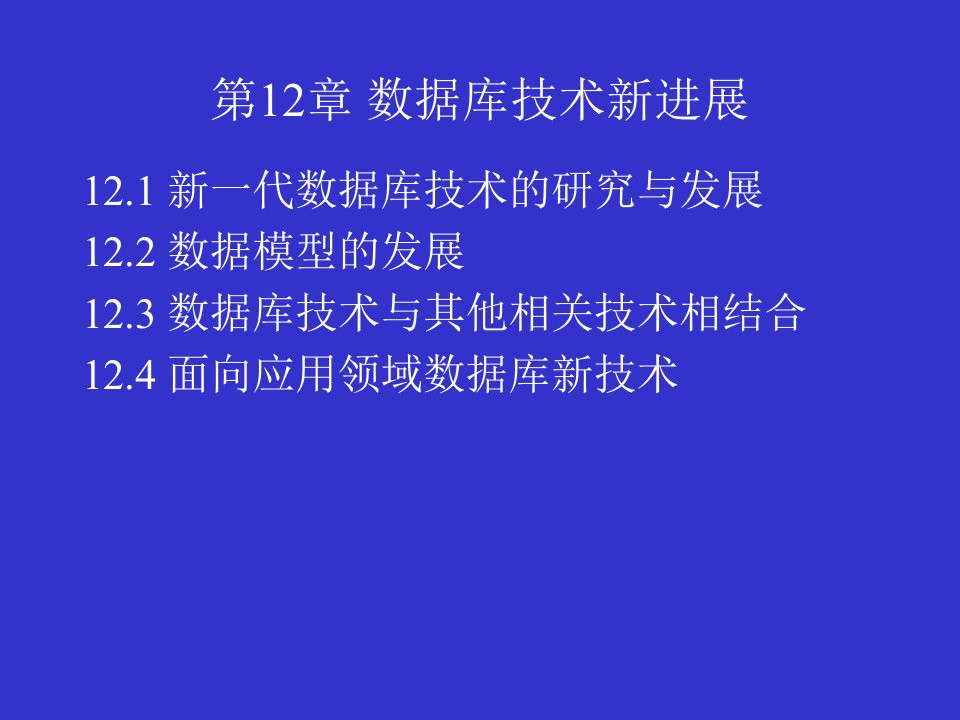 第12章 数据库技术新进展

12.1 新一代数据库技术的研究与发展
12.2 数据模型的发展
12.3 数据库技术与其他相关技术相结合
12.4 面向应用领域数据库新技术